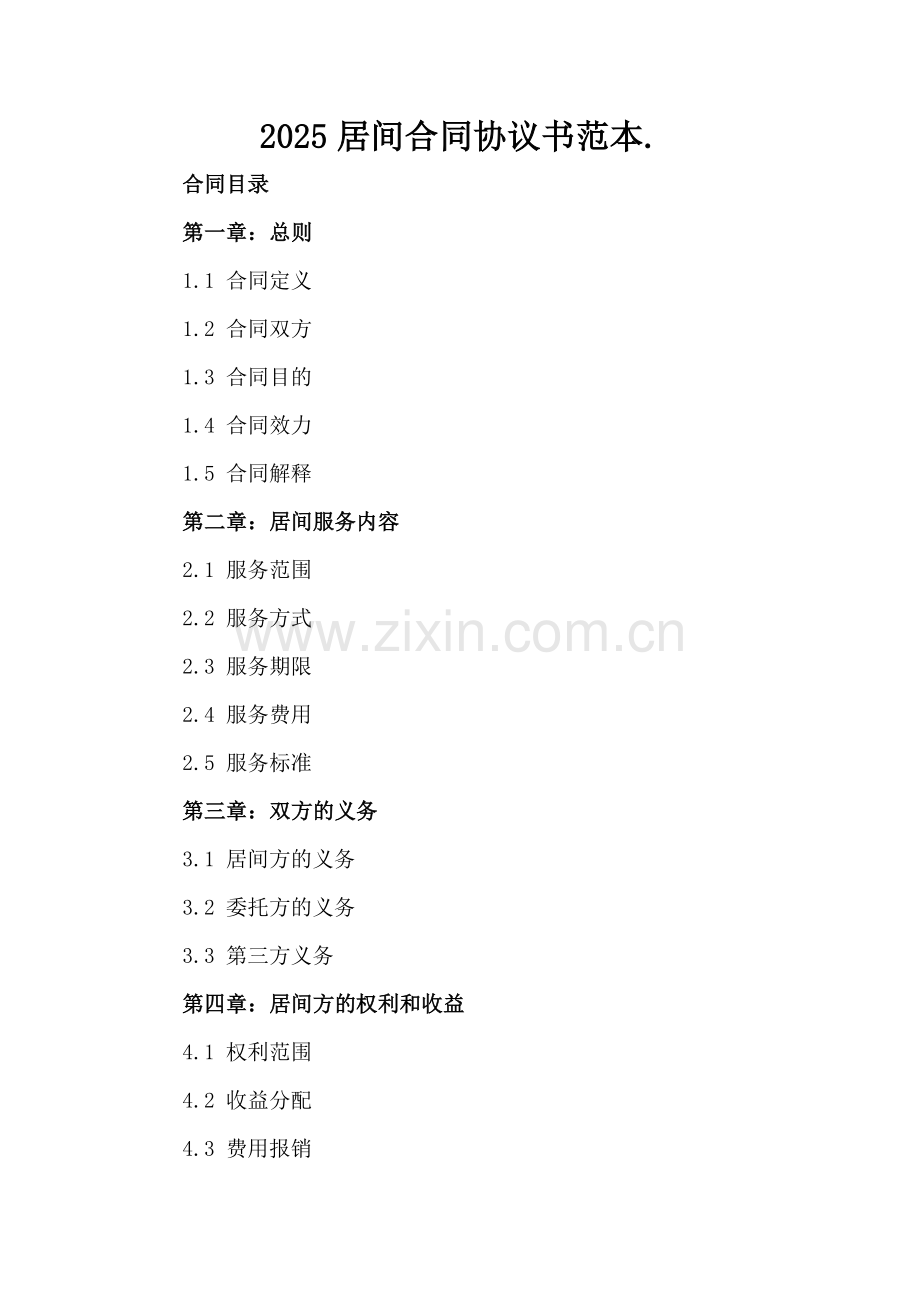 2025居间合同协议书范本.

合同目录

第一章：总则

1.1 合同定义

1.2 合同双方

1.3 合同目的

1.4 合同效力

1.5 合同解释

第二章：居间服务内容

2.1 服务范围

2.2 服务方式

2.3 服务期限

2.4 服务费用

2.5 服务标准

第三章：双方的义务

3.1 居间方的义务

3.2 委托方的义务

3.3 第三方义务

第四章：居间方的权利和收益

4.1 权利范围

4.2 收益分配

4.3 费用报销

www.zixin.com.cn